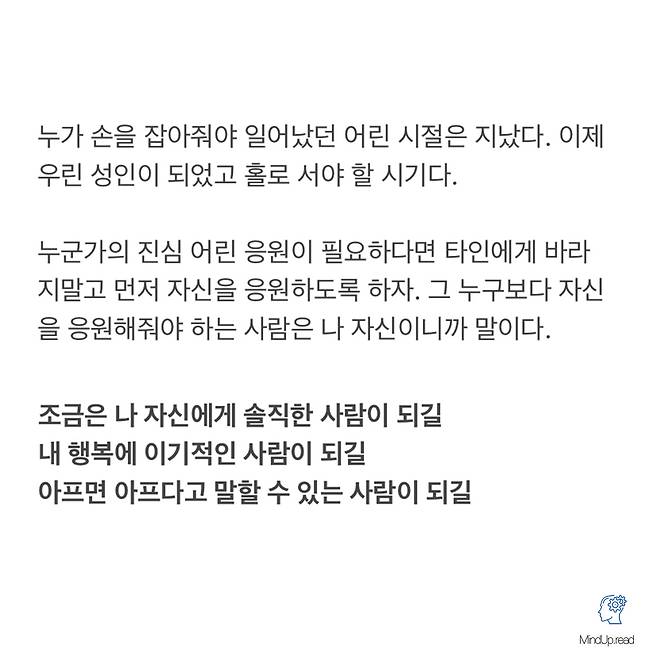 누가 손을 잡아줘야 일어났던 어린 시절은 지났다. 이제 우린 성인이 되었고 홀로 서야 할 시기다.

누군가의 진심 어린 응원이 필요하다면 타인에게 바라지말고 먼저 자신을 응원하도록 하자. 그 누구보다 자신을 응원해줘야 하는 사람은 나 자신이니까 말이다.

조금은 나 자신에게 솔직한 사람이 되길
내 행복에 이기적인 사람이 되길
아프면 아프다고 말할 수 있는 사람이 되길

MindUp.read